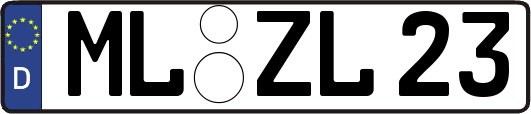 D ML ZL 23